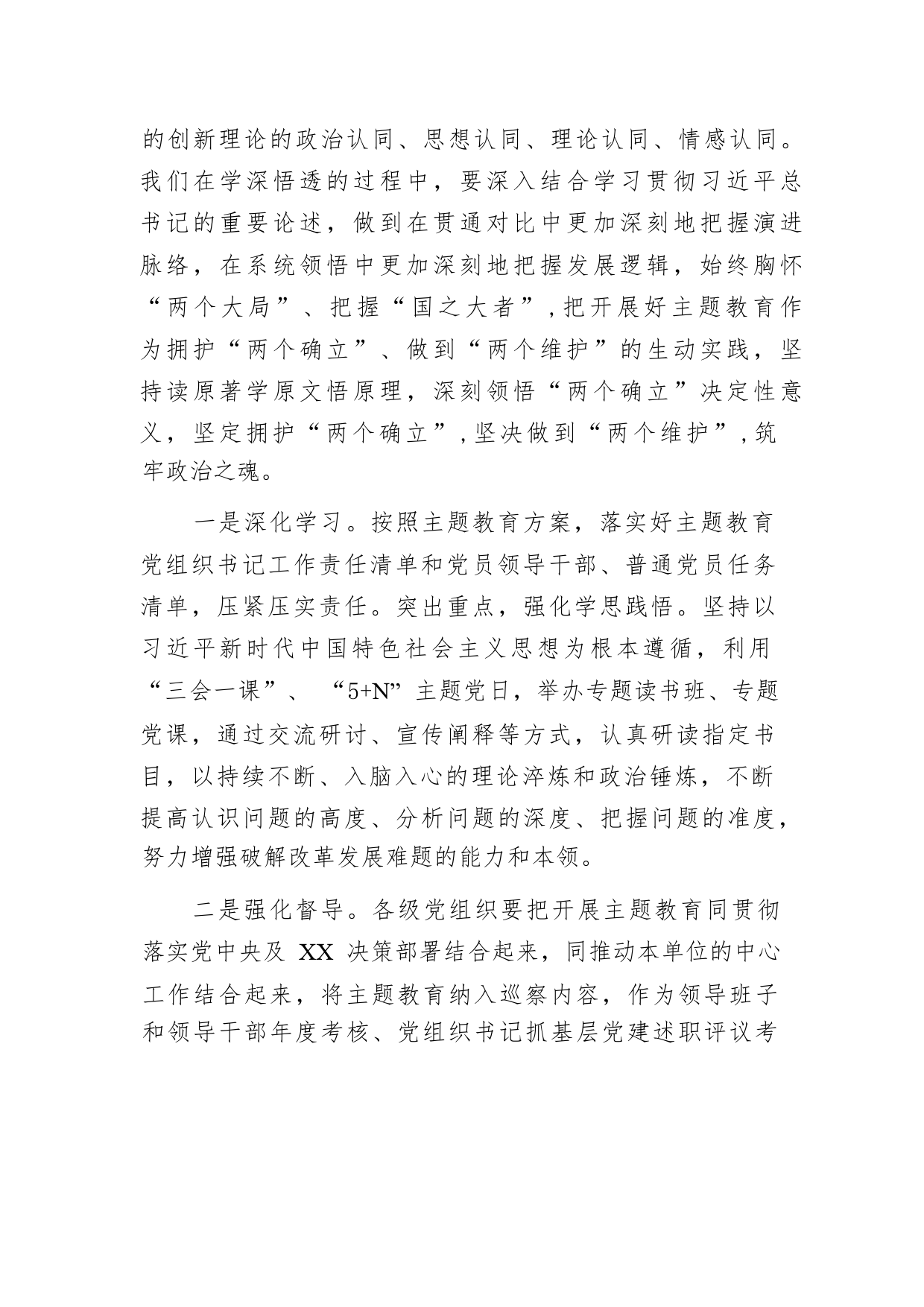 的创新理论的政治认同、思想认同、理论认同、情感认同。我们在学深悟透的过程中，要深入结合学习贯彻习近平总书记的重要论述，做到在贯通对比中更加深刻地把握演进脉络，在系统领悟中更加深刻地把握发展逻辑，始终胸怀“两个大局”、把握“国之大者”，把开展好主题教育作为拥护“两个确立”、做到“两个维护”的生动实践，坚持读原著学原文悟原理，深刻领悟“两个确立”决定性意义，坚定拥护“两个确立”，坚决做到“两个维护”，筑牢政治之魂。

一是深化学习。按照主题教育方案，落实好主题教育党组织书记工作责任清单和党员领导干部、普通党员任务清单，压紧压实责任。突出重点，强化学思践悟。坚持以习近平新时代中国特色社会主义思想为根本遵循，利用“三会一课”、“5+N”主题党日，举办专题读书班、专题党课，通过交流研讨、宣传阐释等方式，认真研读指定书目，以持续不断、入脑入心的理论淬炼和政治锤炼，不断提高认识问题的高度、分析问题的深度、把握问题的准度，努力增强破解改革发展难题的能力和本领。

二是强化督导。各级党组织要把开展主题教育同贯彻落实党中央及 XX 决策部署结合起来，同推动本单位的中心工作结合起来，将主题教育纳入巡察内容，作为领导班子和领导干部年度考核、党组织书记抓基层党建述职评议考